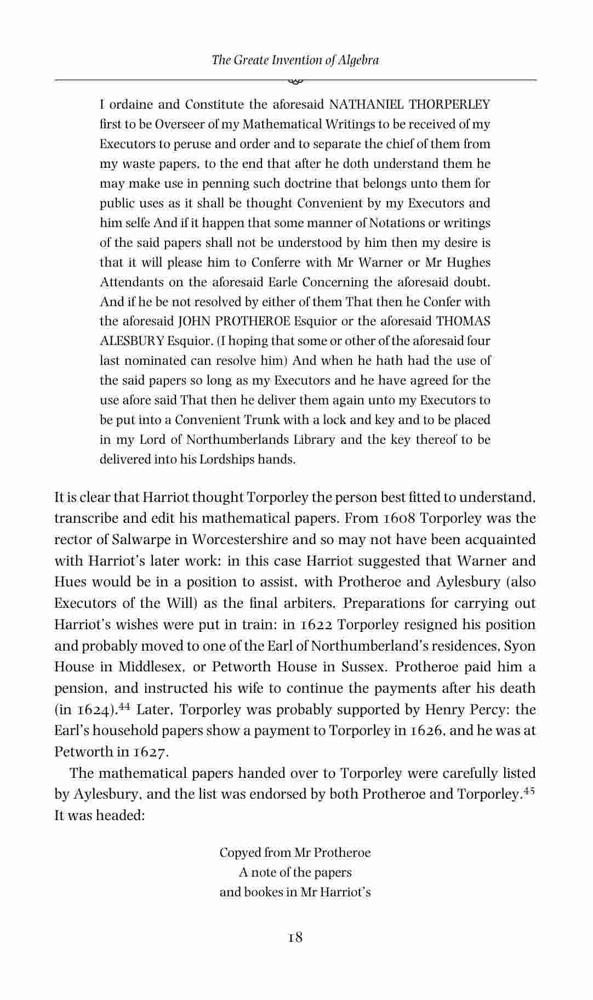 The Greate Invention of Algebra

I ordaine and Constitute the aforesaid NATHANIEL THORPERLEY first to be Overseer of my Mathematical Writings to be received of my Executors to peruse and order and to separate the chief of them from my waste papers, to the end that after he doth understand them he may make use in penning such doctrine that belongs unto them for public uses as it shall be thought Convenient by my Executors and him selfe And if it happen that some manner of Notations or writings of the said papers shall not be understood by him then my desire is that it will please him to Conferre with Mr Warner or Mr Hughes Attendants on the aforesaid Earle Concerning the aforesaid doubt. And if he be not resolved by either of them That then he Confer with the aforesaid JOHN PROTHEROE Esquior or the aforesaid THOMAS ALESBURY Esquior. (I hoping that some or other of the aforesaid four last nominated can resolve him) And when he hath had the use of the said papers so long as my Executors and he have agreed for the use afore said That then he deliver them again unto my Executors to be put into a Convenient Trunk with a lock and key and to be placed in my Lord of Northumberlands Library and the key thereof to be delivered into his Lordships hands.

It is clear that Harriot thought Torporley the person best fitted to understand, transcribe and edit his mathematical papers. From 1608 Torporley was the rector of Salwarpe in Worcestershire and so may not have been acquainted with Harriot's later work: in this case Harriot suggested that Warner and Hues would be in a position to assist, with Protheroe and Aylesbury (also Executors of the Will) as the final arbiters. Preparations for carrying out Harriot's wishes were put in train: in 1622 Torporley resigned his position and probably moved to one of the Earl of Northumberland's residences, Syon House in Middlesex, or Petworth House in Sussex. Protheroe paid him a pension, and instructed his wife to continue the payments after his death (in 1624).$^{44}$ Later, Torporley was probably supported by Henry Percy: the Earl's household papers show a payment to Torporley in 1626, and he was at Petworth in 1627.

The mathematical papers handed over to Torporley were carefully listed by Aylesbury, and the list was endorsed by both Protheroe and Torporley.$^{45}$ It was headed:

Copyed from Mr Protheroe
A note of the papers
and bookes in Mr Harriot's

18